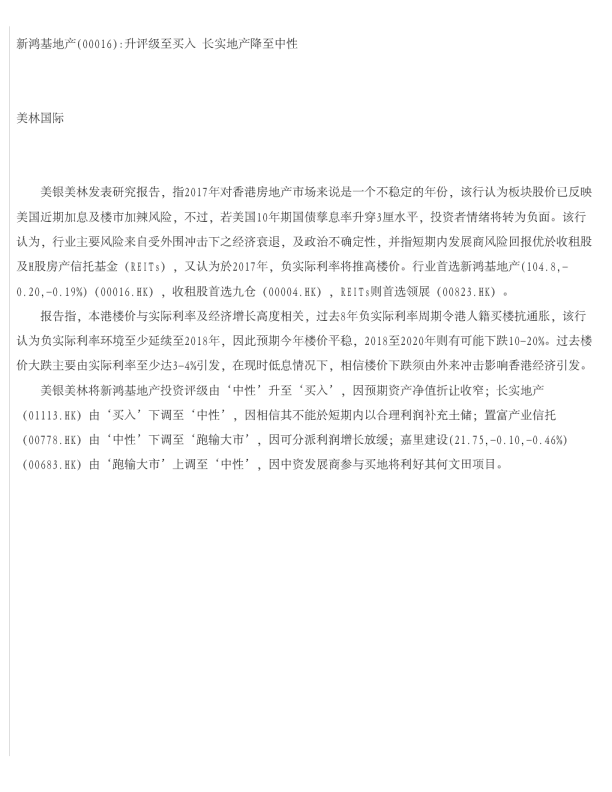 新鸿基地产(00016):升评级至买入 长实地产降至中性

美林国际

美银美林发表研究报告，指2017年对香港房地产市场来说是一个不稳定的年份，该行认为板块股价已反映美国近期加息及楼市加辣风险，不过，若美国10年期国债孳息率升穿3厘水平，投资者情绪将转为负面。该行认为，行业主要风险来自受外围冲击下之经济衰退，及政治不确定性，并指短期内发展商风险回报优於收租股及H股房产信托基金（REITs），又认为於2017年，负实际利率将推高楼价。行业首选新鸿基地产(104.8,-0.20,-0.19%)(00016.HK)，收租股首选九仓（00004.HK），REITs则首选领展（00823.HK）。

报告指，本港楼价与实际利率及经济增长高度相关，过去8年负实际利率周期令港人籍买楼抗通胀，该行认为负实际利率环境至少延续至2018年，因此预期今年楼价平稳，2018至2020年则有可能下跌10-20%。过去楼价大跌主要由实际利率至少达3-4%引发，在现时低息情况下，相信楼价下跌须由外来冲击影响香港经济引发。

美银美林将新鸿基地产投资评级由‘中性’升至‘买入’，因预期资产净值折让收窄；长实地产（01113.HK）由‘买入’下调至‘中性’，因相信其不能於短期内以合理利润补充土储；置富产业信托（00778.HK）由‘中性’下调至‘跑输大市’，因可分派利润增长放缓；嘉里建设(21.75,-0.10,-0.46%)(00683.HK)由‘跑输大市’上调至‘中性’，因中资发展商参与买地将利好其何文田项目。